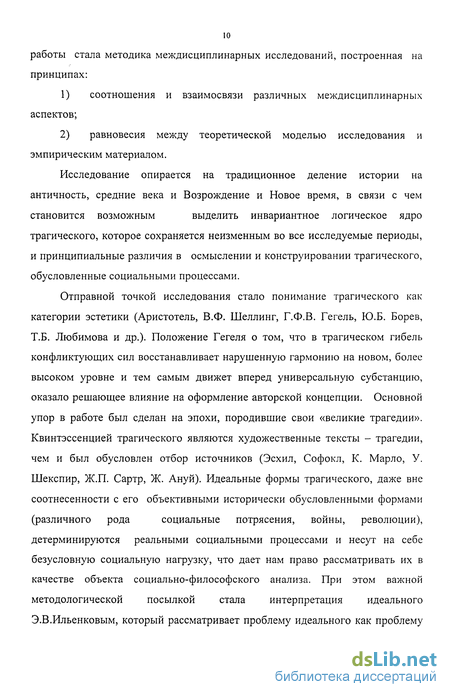 10

работы стала методика междисциплинарных исследований, построенная на принципах:

1) соотношения и взаимосвязи различных междисциплинарных аспектов;

2) равновесия между теоретической моделью исследования и эмпирическим материалом.

Исследование опирается на традиционное деление истории на античность, средние века и Возрождение и Новое время, в связи с чем становится возможным выделить инвариантное логическое ядро трагического, которое сохраняется неизменным во все исследуемые периоды, и принципиальные различия в осмыслении и конструировании трагического, обусловленные социальными процессами.

Отправной точкой исследования стало понимание трагического как категории эстетики (Аристотель, В.Ф. Шеллинг, Г.Ф.В. Гегель, Ю.Б. Борев, Т.Б. Любимова и др.). Положение Гегеля о том, что в трагическом гибель конфликтующих сил восстанавливает нарушенную гармонию на новом, более высоком уровне и тем самым движет вперед универсальную субстанцию, оказало решающее влияние на оформление авторской концепции. Основной упор в работе был сделан на эпохи, породившие свои «великие трагедии». Квинтэссенцией трагического являются художественные тексты – трагедии, чем и был обусловлен отбор источников (Эсхил, Софокл, К. Марло, У. Шекспир, Ж.П. Сартр, Ж. Ануй). Идеальные формы трагического, даже вне соотнесенности с его объективными исторически обусловленными формами (различного рода социальные потрясения, войны, революции), детерминируются реальными социальными процессами и несут на себе безусловную социальную нагрузку, что дает нам право рассматривать их в качестве объекта социально-философского анализа. При этом важной методологической посылкой стала интерпретация идеального Э.В.Ильенковым, который рассматривает проблему идеального как проблему

dsLib.net
библиотека диссертаций